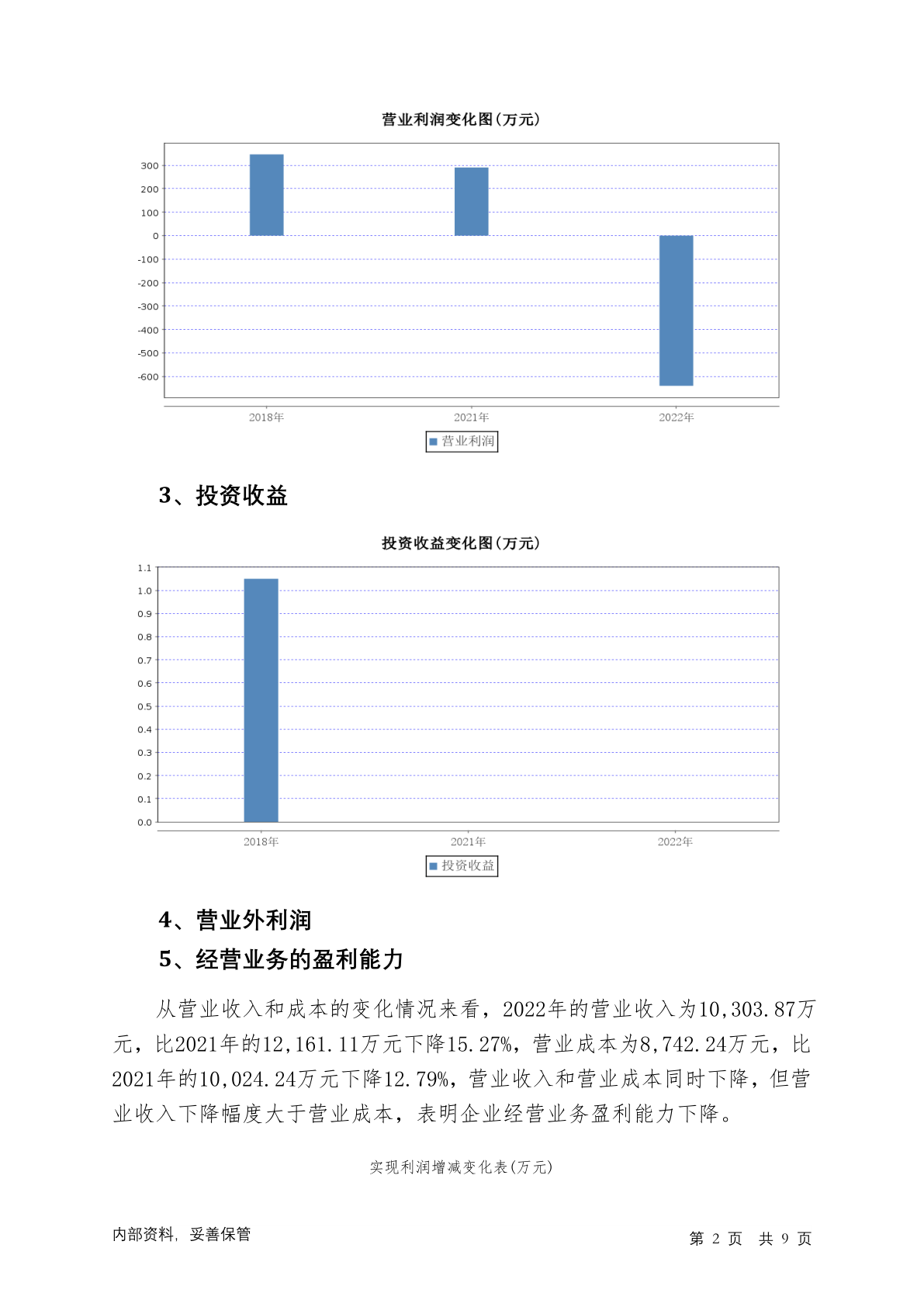 营业利润变化图(万元)

300
200
100
0
-100
-200
-300
-400
-500
-600

2018年
2021年
2022年

营业利润

3、投资收益

投资收益变化图(万元)

1.1
1.0
0.9
0.8
0.7
0.6
0.5
0.4
0.3
0.2
0.1
0.0

2018年
2021年
2022年

投资收益

4、营业外利润

5、经营业务的盈利能力

从营业收入和成本的变化情况来看，2022年的营业收入为10,303.87万元，比2021年的12,161.11万元下降15.27%，营业成本为8,742.24万元，比2021年的10,024.24万元下降12.79%，营业收入和营业成本同时下降，但营业收入下降幅度大于营业成本，表明企业经营业务盈利能力下降。

实现利润增减变化表(万元)

内部资料，妥善保管

第 2 页 共 9 页